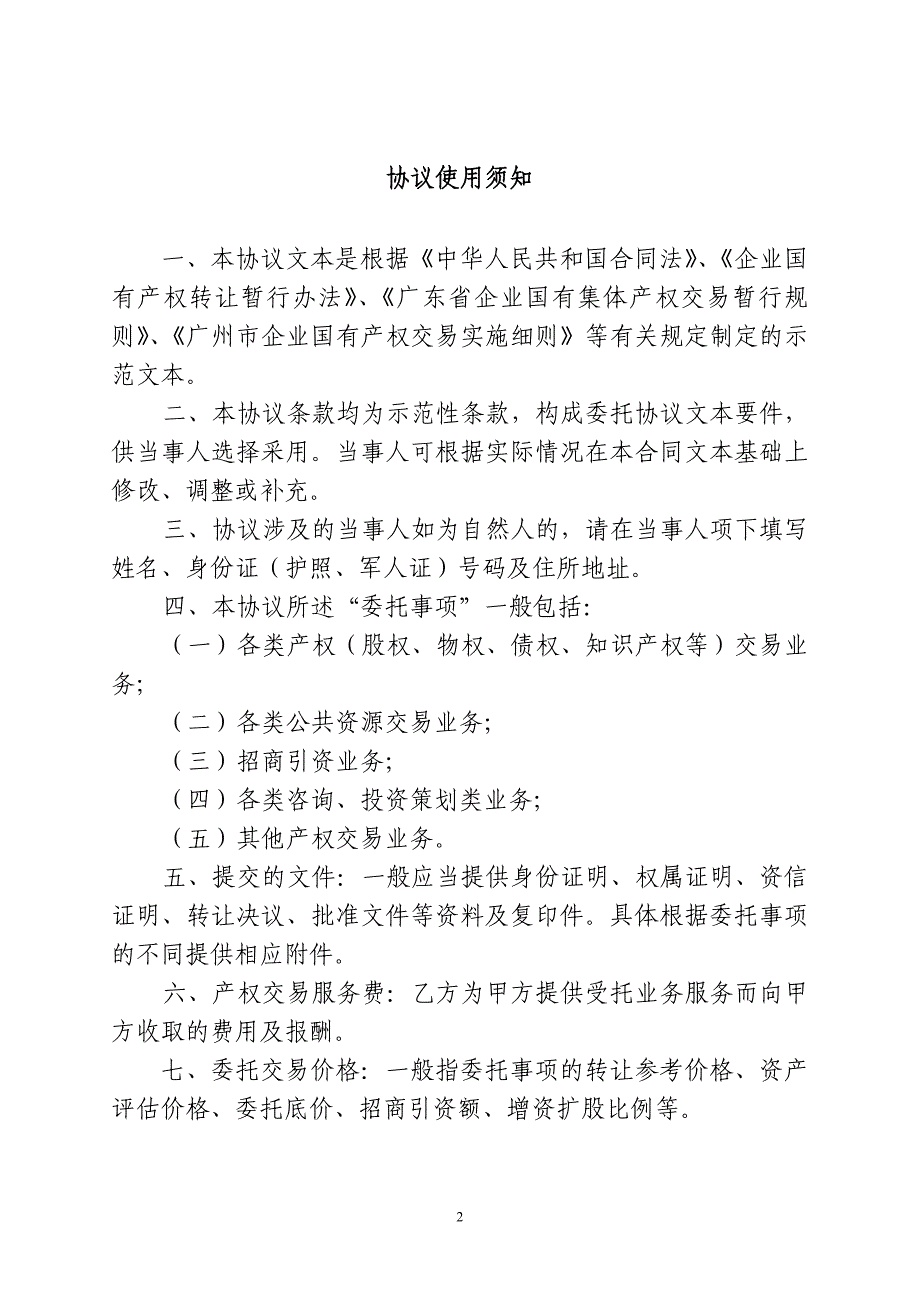 协议使用须知

一、本协议文本是根据《中华人民共和国合同法》、《企业国有产权转让暂行办法》、《广东省企业国有集体产权交易暂行规则》、《广州市企业国有产权交易实施细则》等有关规定制定的示范文本。

二、本协议条款均为示范性条款，构成委托协议文本要件，供当事人选择采用。当事人可根据实际情况在本合同文本基础上修改、调整或补充。

三、协议涉及的当事人如为自然人的，请在当事人项下填写姓名、身份证（护照、军人证）号码及住所地址。

四、本协议所述“委托事项”一般包括：

（一）各类产权（股权、物权、债权、知识产权等）交易业务；

（二）各类公共资源交易业务；

（三）招商引资业务；

（四）各类咨询、投资策划类业务；

（五）其他产权交易业务。

五、提交的文件：一般应当提供身份证明、权属证明、资信证明、转让决议、批准文件等资料及复印件。具体根据委托事项的不同提供相应附件。

六、产权交易服务费：乙方为甲方提供受托业务服务而向甲方收取的费用及报酬。

七、委托交易价格：一般指委托事项的转让参考价格、资产评估价格、委托底价、招商引资额、增资扩股比例等。

2